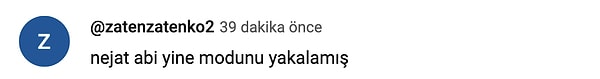 Z

@zatenzatenko2 39 dakika önce

nejat abi yine modunu yakalamış